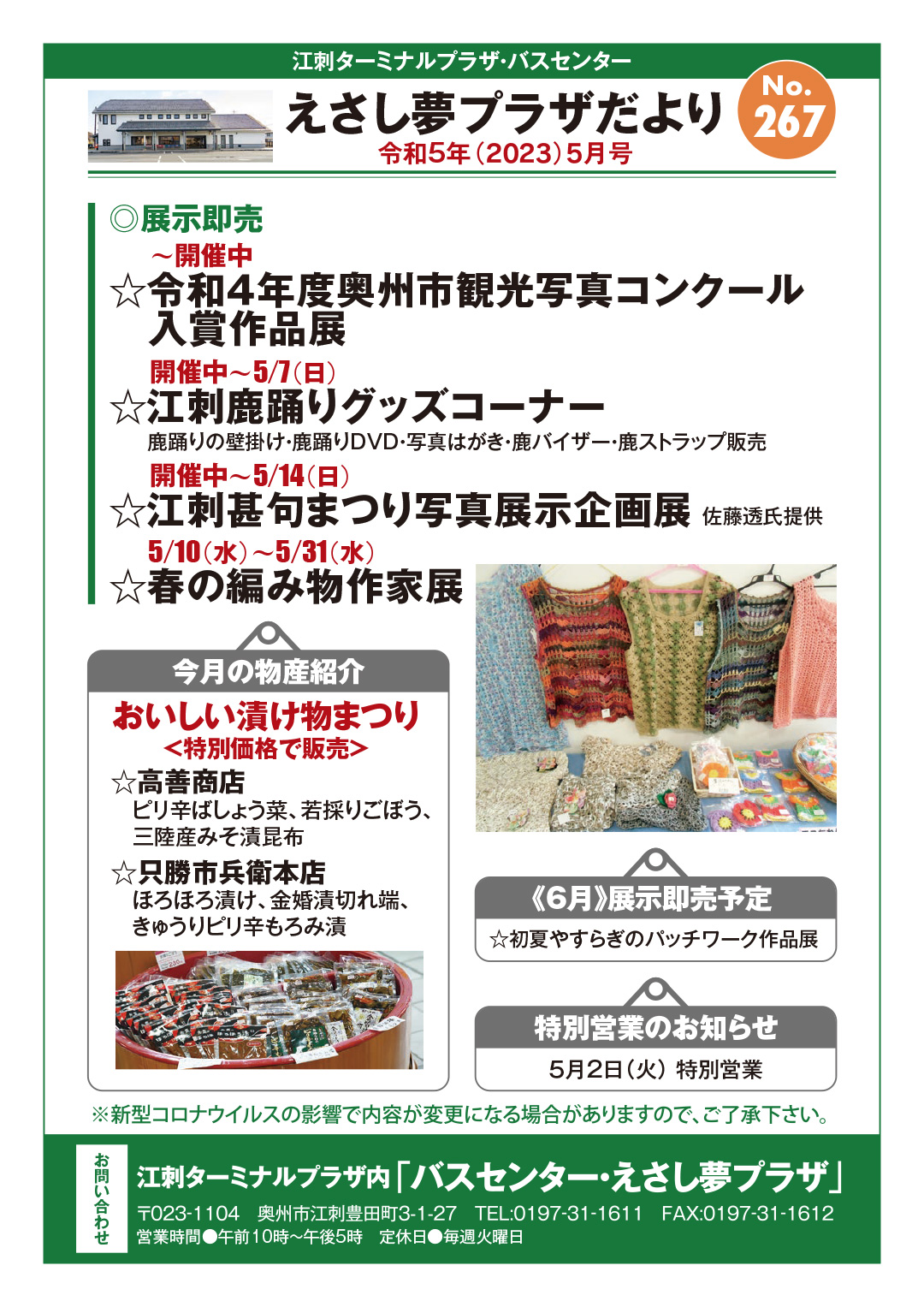 江刺ターミナルプラザ・バスセンター

えさし夢プラザだより

No. 267

令和5年(2023)5月号

◎展示即売

～開催中

☆令和4年度奥州市観光写真コンクール入賞作品展

開催中～5/7(日)

☆江刺鹿踊りグッズコーナー

鹿踊りの壁掛け・鹿踊りDVD・写真はがき・鹿バイザー・鹿ストラップ販売

開催中～5/14(日)

☆江刺甚句まつり写真展示企画展 佐藤透氏提供

5/10(水)～5/31(水)

☆春の編み物作家展

今月の物産紹介

おいしい漬け物まつり

<特別価格で販売>

☆高善商店

ピリ辛ばしょう菜、若採りごぼう、三陸産みそ漬昆布

☆只勝市兵衛本店

ほろほろ漬け、金婚漬切れ端、きゅうりピリ辛もろみ漬

《6月》展示即売予定

☆初夏やすらぎのパッチワーク作品展

特別営業のお知らせ

5月2日(火) 特別営業

※新型コロナウイルスの影響で内容が変更になる場合がありますので、ご了承下さい。

お問い合わせ

江刺ターミナルプラザ内「バスセンター・えさし夢プラザ」

〒023-1104 奥州市江刺豊田町3-1-27 TEL:0197-31-1611 FAX:0197-31-1612

営業時間●午前10時～午後5時 定休日●毎週火曜日